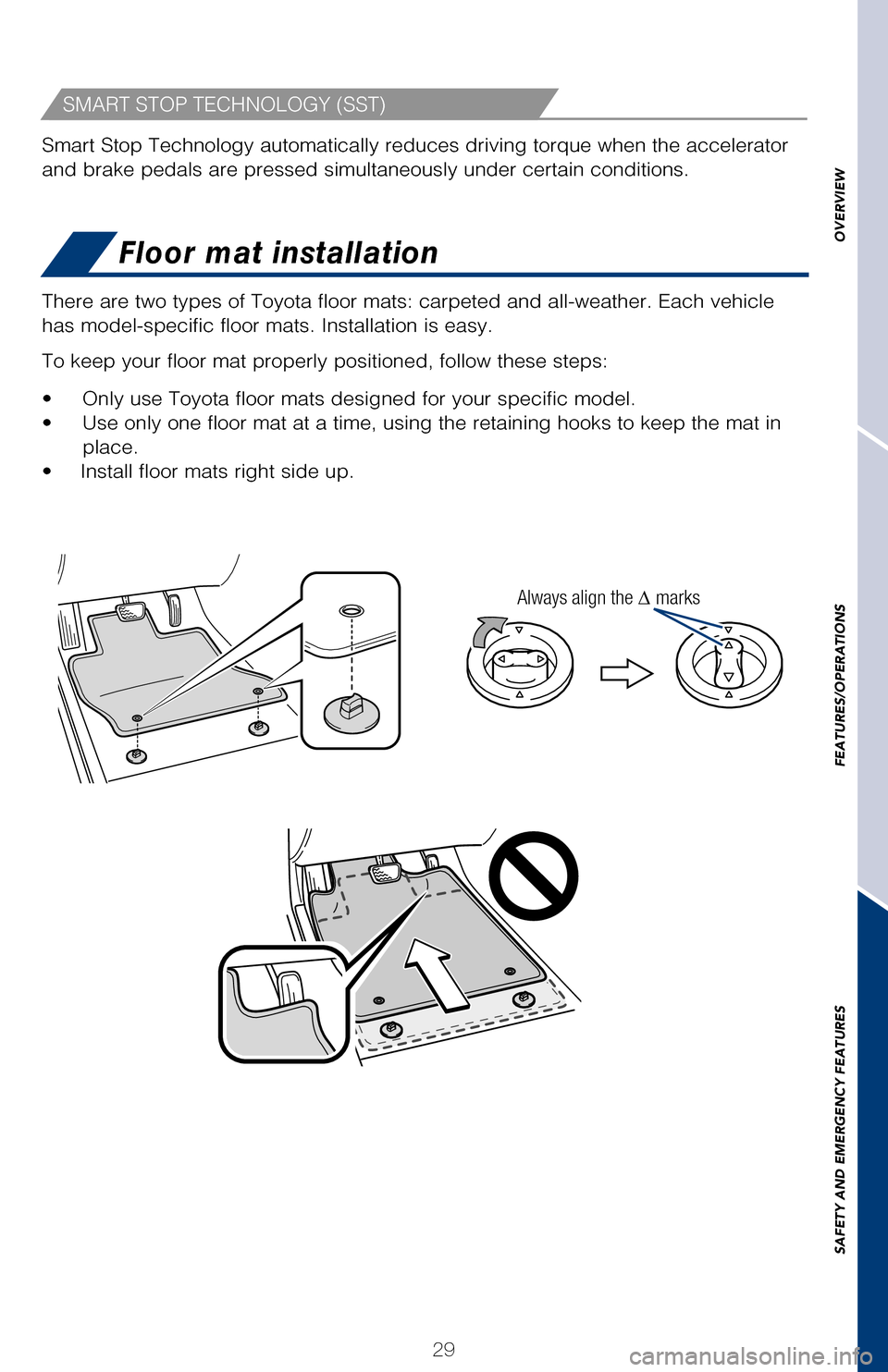 SMART STOP TECHNOLOGY (SST)

Smart Stop Technology automatically reduces driving torque when the accelerator and brake pedals are pressed simultaneously under certain conditions.

Floor mat installation

There are two types of Toyota floor mats: carpeted and all-weather. Each vehicle has model-specific floor mats. Installation is easy.

To keep your floor mat properly positioned, follow these steps:

• Only use Toyota floor mats designed for your specific model.
• Use only one floor mat at a time, using the retaining hooks to keep the mat in place.
• Install floor mats right side up.

Always align the $\Delta$ marks

OVERVIEW

FEATURES/OPERATIONS

SAFETY AND EMERGENCY FEATURES

29

carmanualsonline.info